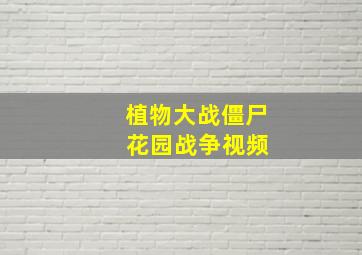 植物大战僵尸
花园战争视频